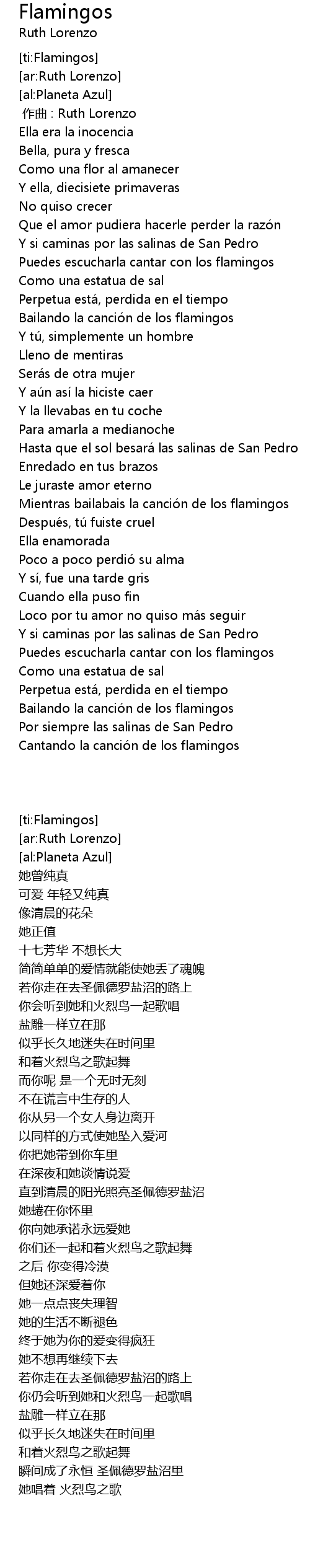 Flamingos
Ruth Lorenzo

[ti:Flamingos]
[ar:Ruth Lorenzo]
[al:Planeta Azul]
作曲 : Ruth Lorenzo
Ella era la inocencia
Bella, pura y fresca
Como una flor al amanecer
Y ella, diecisiete primaveras
No quiso crecer
Que el amor pudiera hacerle perder la razón
Y si caminas por las salinas de San Pedro
Puedes escucharla cantar con los flamingos
Como una estatua de sal
Perpetua está, perdida en el tiempo
Bailando la canción de los flamingos
Y tú, simplemente un hombre
Lleno de mentiras
Serás de otra mujer
Y aún así la hiciste caer
Y la llevabas en tu coche
Para amarla a medianoche
Hasta que el sol besará las salinas de San Pedro
Enredado en tus brazos
Le juraste amor eterno
Mientras bailabais la canción de los flamingos
Después, tú fuiste cruel
Ella enamorada
Poco a poco perdió su alma
Y sí, fue una tarde gris
Cuando ella puso fin
Loco por tu amor no quiso más seguir
Y si caminas por las salinas de San Pedro
Puedes escucharla cantar con los flamingos
Como una estatua de sal
Perpetua está, perdida en el tiempo
Bailando la canción de los flamingos
Por siempre las salinas de San Pedro
Cantando la canción de los flamingos

[ti:Flamingos]
[ar:Ruth Lorenzo]
[al:Planeta Azul]
她曾纯真
可爱 年轻又纯真
像清晨的花朵
她正值
十七芳华 不想长大
简简单单的爱情就能使她丢了魂魄
若你走在去圣佩德罗盐沼的路上
你会听到她和火烈鸟一起歌唱
盐雕一样立在那
似乎长久地迷失在时间里
和着火烈鸟之歌起舞
而你呢 是一个无时无刻
不在谎言中生存的人
你从另一个女人身边离开
以同样的方式使她坠入爱河
你把她带到你车里
在深夜和她谈情说爱
直到清晨的阳光照亮圣佩德罗盐沼
她蜷在你怀里
你向她承诺永远爱她
你们还一起和着火烈鸟之歌起舞
之后 你变得冷漠
但她还深爱着你
她一点点丧失理智
她的生活不断褪色
终于她为你的爱变得疯狂
她不想再继续下去
若你走在去圣佩德罗盐沼的路上
你仍会听到她和火烈鸟一起歌唱
盐雕一样立在那
似乎长久地迷失在时间里
和着火烈鸟之歌起舞
瞬间成了永恒 圣佩德罗盐沼里
她唱着 火烈鸟之歌